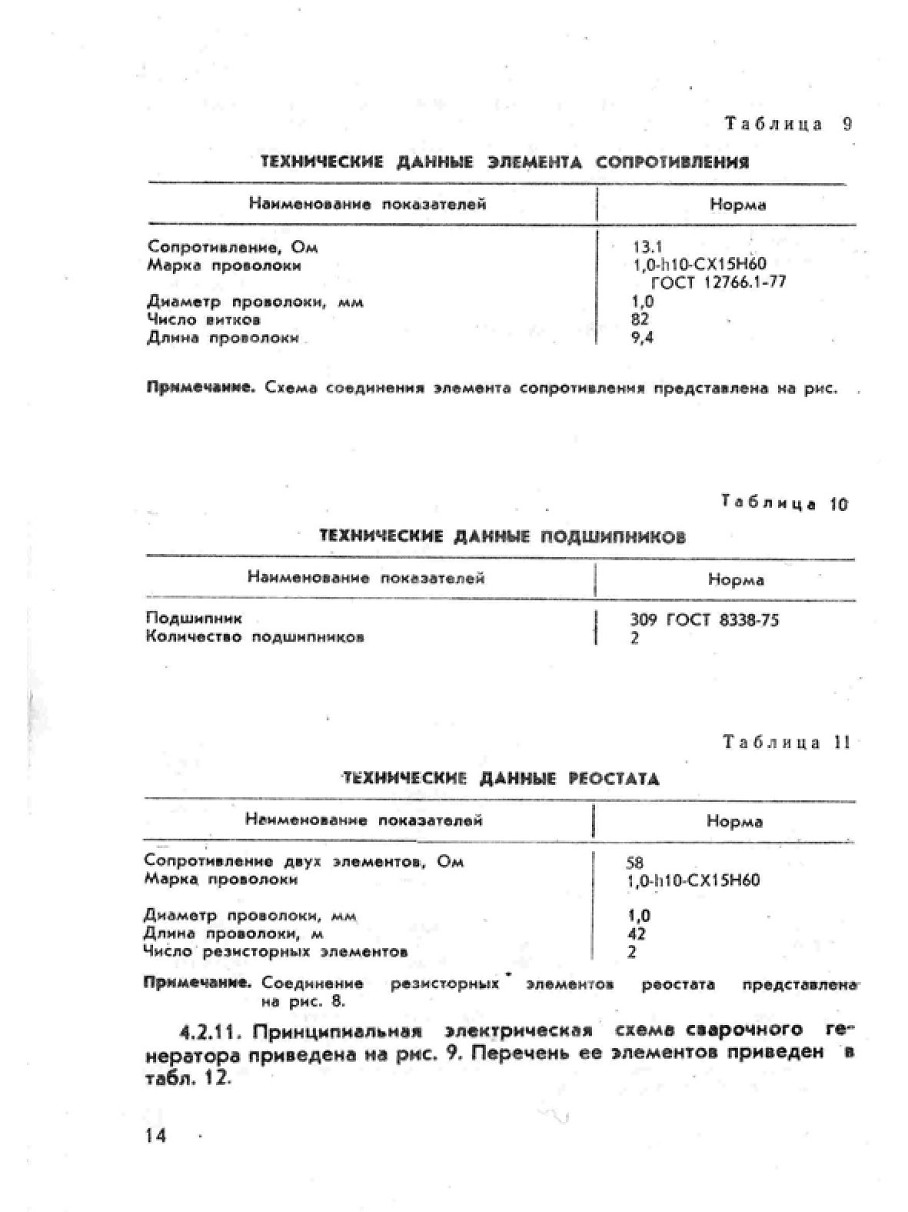 Таблица 9

ТЕХНИЧЕСКИЕ ДАННЫЕ ЭЛЕМЕНТА СОПРОТИВЛЕНИЯ

| Наименование показателей | Норма |
|---|---|
| Сопротивление, Ом | 13.1 |
| Марка проволоки | 1,0-h10-СХ15Н60 ГОСТ 12766.1-77 |
| Диаметр проволоки, мм | 1,0 |
| Число витков | 82 |
| Длина проволоки | 9,4 |

Примечание. Схема соединения элемента сопротивления представлена на рис.

Таблица 10

ТЕХНИЧЕСКИЕ ДАННЫЕ ПОДШИПНИКОВ

| Наименование показателей | Норма |
|---|---|
| Подшипник | 309 ГОСТ 8338-75 |
| Количество подшипников | 2 |

Таблица 11

ТЕХНИЧЕСКИЕ ДАННЫЕ РЕОСТАТА

| Наименование показателей | Норма |
|---|---|
| Сопротивление двух элементов, Ом | 58 |
| Марка проволоки | 1,0-h10-СХ15Н60 |
| Диаметр проволоки, мм | 1,0 |
| Длина проволоки, м | 42 |
| Число резисторных элементов | 2 |

Примечание. Соединение резисторных элементов реостата представлена на рис. 8.

4.2.11. Принципиальная электрическая схема сварочного генератора приведена на рис. 9. Перечень ее элементов приведен в табл. 12.

14